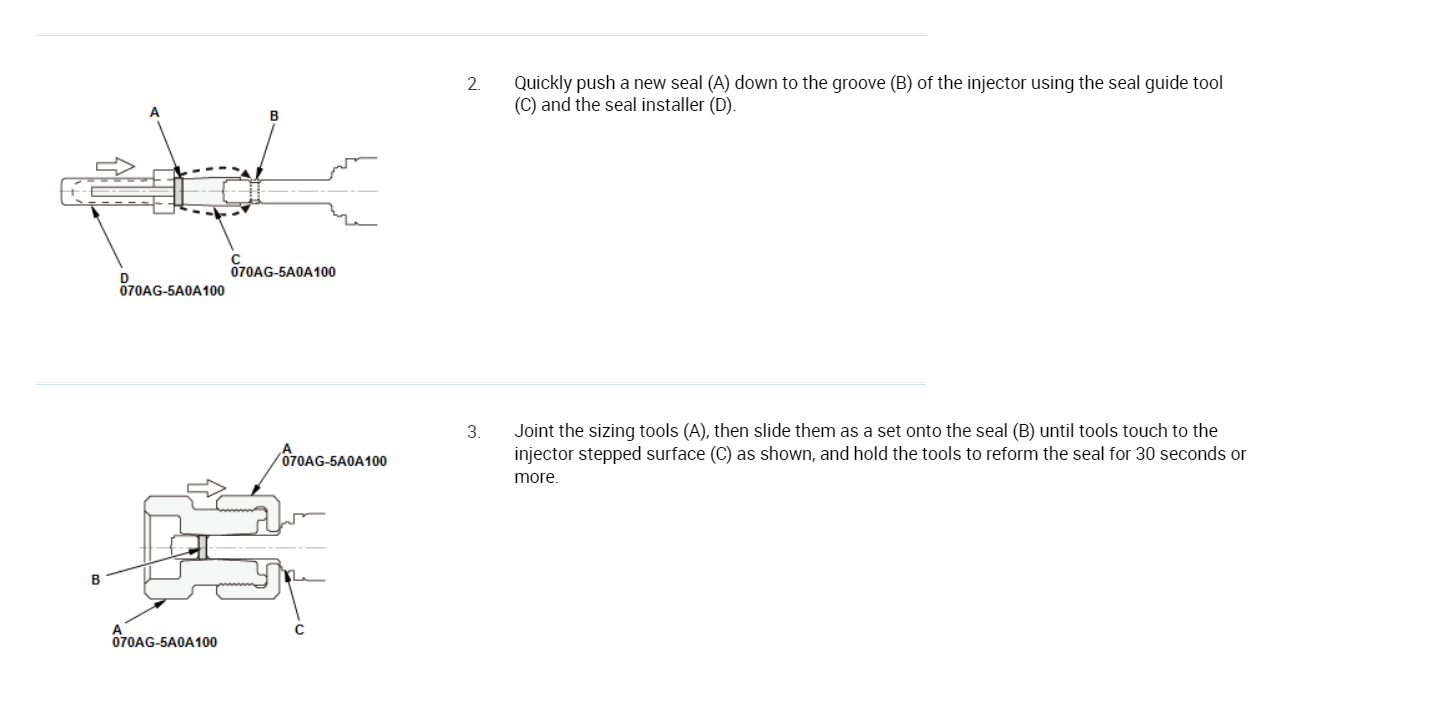 A
B
C
070AG-5A0A100
D
070AG-5A0A100

2. Quickly push a new seal (A) down to the groove (B) of the injector using the seal guide tool (C) and the seal installer (D).

A
070AG-5A0A100
B
A
070AG-5A0A100
C

3. Joint the sizing tools (A), then slide them as a set onto the seal (B) until tools touch to the injector stepped surface (C) as shown, and hold the tools to reform the seal for 30 seconds or more.